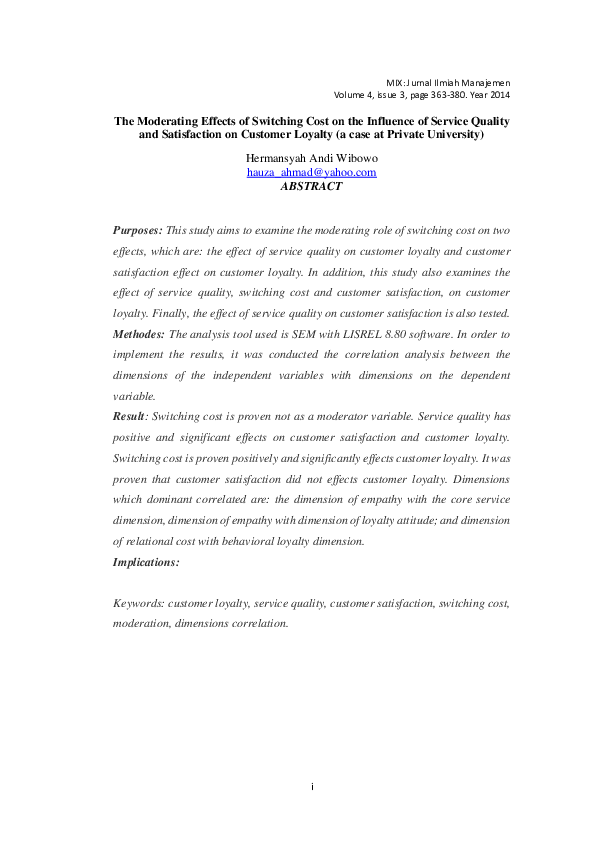 MIX: Jurnal Ilmiah Manajemen
Volume 4, issue 3, page 363-380. Year 2014

The Moderating Effects of Switching Cost on the Influence of Service Quality and Satisfaction on Customer Loyalty (a case at Private University)

Hermansyah Andi Wibowo
hauza_ahmad@yahoo.com
ABSTRACT

Purposes: This study aims to examine the moderating role of switching cost on two effects, which are: the effect of service quality on customer loyalty and customer satisfaction effect on customer loyalty. In addition, this study also examines the effect of service quality, switching cost and customer satisfaction, on customer loyalty. Finally, the effect of service quality on customer satisfaction is also tested.
Methodes: The analysis tool used is SEM with LISREL 8.80 software. In order to implement the results, it was conducted the correlation analysis between the dimensions of the independent variables with dimensions on the dependent variable.
Result: Switching cost is proven not as a moderator variable. Service quality has positive and significant effects on customer satisfaction and customer loyalty. Switching cost is proven positively and significantly effects customer loyalty. It was proven that customer satisfaction did not effects customer loyalty. Dimensions which dominant correlated are: the dimension of empathy with the core service dimension, dimension of empathy with dimension of loyalty attitude; and dimension of relational cost with behavioral loyalty dimension.
Implications:

Keywords: customer loyalty, service quality, customer satisfaction, switching cost, moderation, dimensions correlation.

i